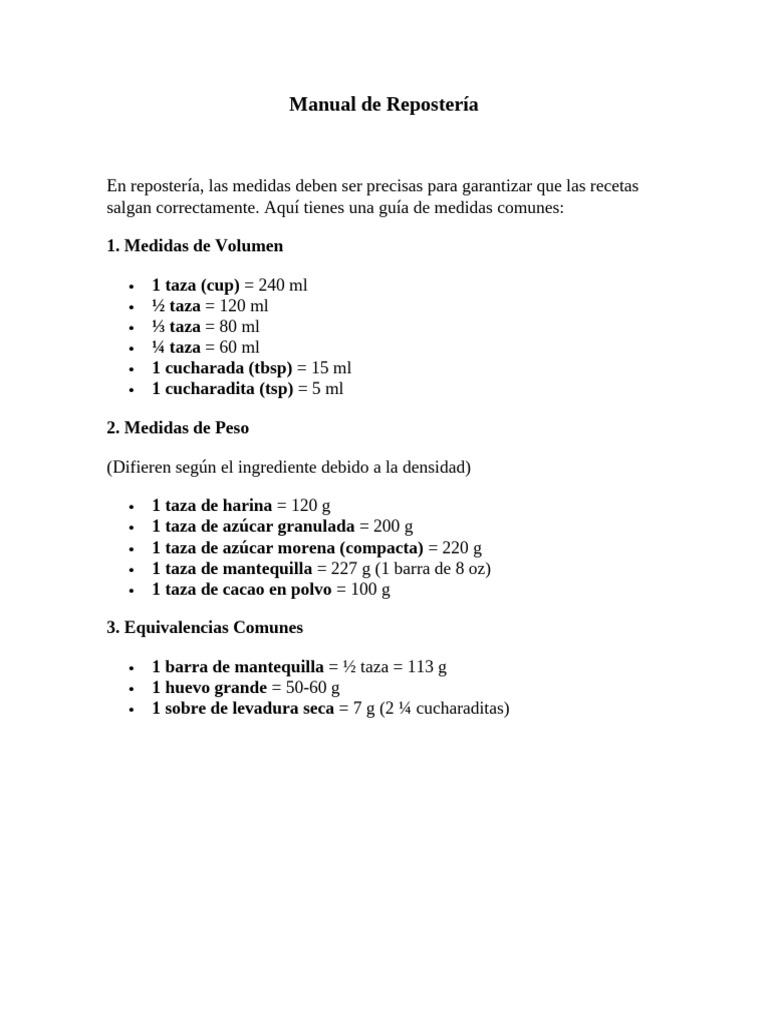 Manual de Repostería

En repostería, las medidas deben ser precisas para garantizar que las recetas salgan correctamente. Aquí tienes una guía de medidas comunes:

1. Medidas de Volumen

- 1 taza (cup) = 240 ml
- ½ taza = 120 ml
- ⅓ taza = 80 ml
- ¼ taza = 60 ml
- 1 cucharada (tbsp) = 15 ml
- 1 cucharadita (tsp) = 5 ml

2. Medidas de Peso

(Difieren según el ingrediente debido a la densidad)

- 1 taza de harina = 120 g
- 1 taza de azúcar granulada = 200 g
- 1 taza de azúcar morena (compacta) = 220 g
- 1 taza de mantequilla = 227 g (1 barra de 8 oz)
- 1 taza de cacao en polvo = 100 g

3. Equivalencias Comunes

- 1 barra de mantequilla = ½ taza = 113 g
- 1 huevo grande = 50-60 g
- 1 sobre de levadura seca = 7 g (2 ¼ cucharaditas)